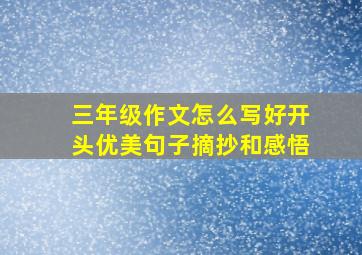 三年级作文怎么写好开头优美句子摘抄和感悟